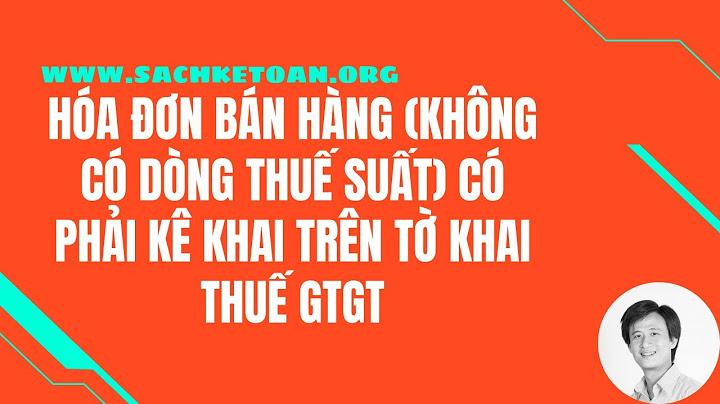 WWW.SACHKETOAN.ORG

HÓA ĐƠN BÁN HÀNG (KHÔNG CÓ DÒNG THUẾ SUẤT) CÓ PHẢI KÊ KHAI TRÊN TỜ KHAI THUẾ GTGT